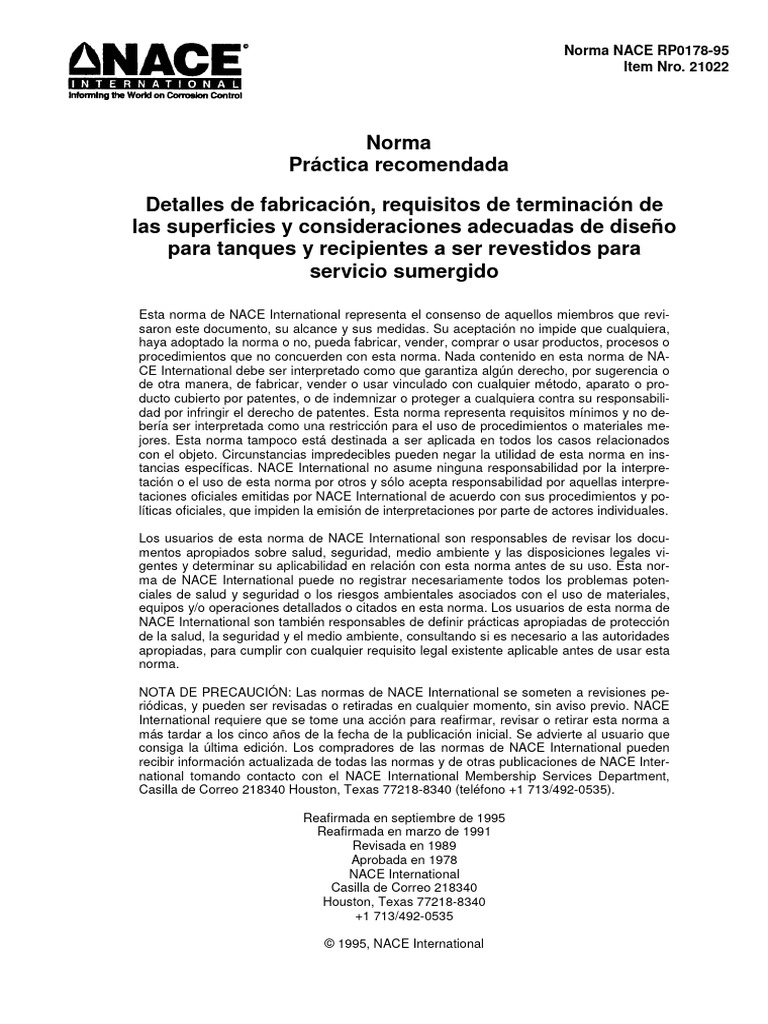 NACE®
INTERNATIONAL
Informing the World on Corrosion Control

Norma NACE RP0178-95
Item Nro. 21022

Norma
Práctica recomendada

Detalles de fabricación, requisitos de terminación de las superficies y consideraciones adecuadas de diseño para tanques y recipientes a ser revestidos para servicio sumergido

Esta norma de NACE International representa el consenso de aquellos miembros que revisaron este documento, su alcance y sus medidas. Su aceptación no impide que cualquiera, haya adoptado la norma o no, pueda fabricar, vender, comprar o usar productos, procesos o procedimientos que no concuerden con esta norma. Nada contenido en esta norma de NACE International debe ser interpretado como que garantiza algún derecho, por sugerencia o de otra manera, de fabricar, vender o usar vinculado con cualquier método, aparato o producto cubierto por patentes, o de indemnizar o proteger a cualquiera contra su responsabilidad por infringir el derecho de patentes. Esta norma representa requisitos mínimos y no debería ser interpretada como una restricción para el uso de procedimientos o materiales mejores. Esta norma tampoco está destinada a ser aplicada en todos los casos relacionados con el objeto. Circunstancias impredecibles pueden negar la utilidad de esta norma en instancias específicas. NACE International no asume ninguna responsabilidad por la interpretación o el uso de esta norma por otros y sólo acepta responsabilidad por aquellas interpretaciones oficiales emitidas por NACE International de acuerdo con sus procedimientos y políticas oficiales, que impiden la emisión de interpretaciones por parte de actores individuales.

Los usuarios de esta norma de NACE International son responsables de revisar los documentos apropiados sobre salud, seguridad, medio ambiente y las disposiciones legales vigentes y determinar su aplicabilidad en relación con esta norma antes de su uso. Esta norma de NACE International puede no registrar necesariamente todos los problemas potenciales de salud y seguridad o los riesgos ambientales asociados con el uso de materiales, equipos y/o operaciones detallados o citados en esta norma. Los usuarios de esta norma de NACE International son también responsables de definir prácticas apropiadas de protección de la salud, la seguridad y el medio ambiente, consultando si es necesario a las autoridades apropiadas, para cumplir con cualquier requisito legal existente aplicable antes de usar esta norma.

NOTA DE PRECAUCIÓN: Las normas de NACE International se someten a revisiones periódicas, y pueden ser revisadas o retiradas en cualquier momento, sin aviso previo. NACE International requiere que se tome una acción para reafirmar, revisar o retirar esta norma a más tardar a los cinco años de la fecha de la publicación inicial. Se advierte al usuario que consiga la última edición. Los compradores de las normas de NACE International pueden recibir información actualizada de todas las normas y de otras publicaciones de NACE International tomando contacto con el NACE International Membership Services Department, Casilla de Correo 218340 Houston, Texas 77218-8340 (teléfono +1 713/492-0535).

Reafirmada en septiembre de 1995
Reafirmada en marzo de 1991
Revisada en 1989
Aprobada en 1978
NACE International
Casilla de Correo 218340
Houston, Texas 77218-8340
+1 713/492-0535

© 1995, NACE International